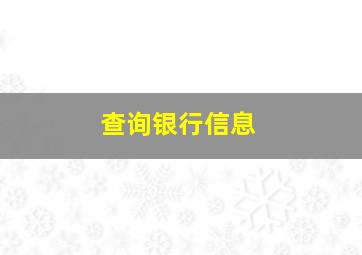 查询银行信息